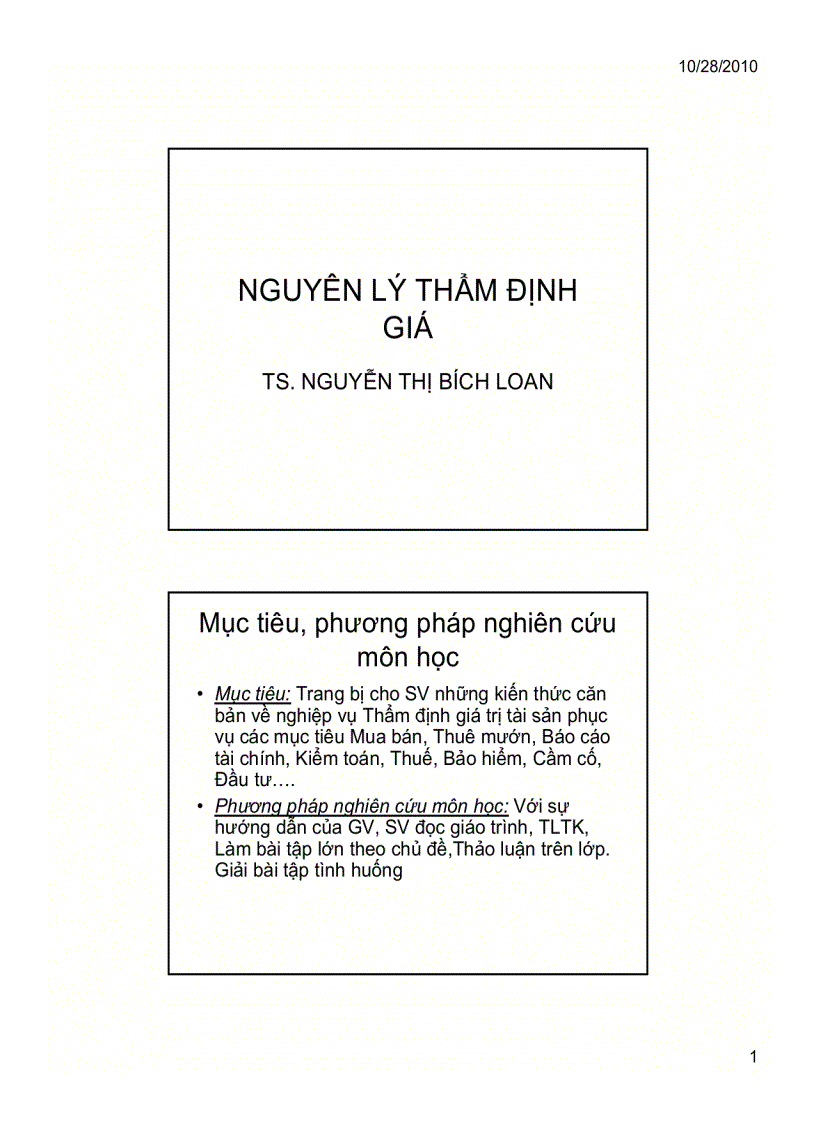 10/28/2010

NGUYÊN LÝ THẨM ĐỊNH GIÁ

TS. NGUYỄN THỊ BÍCH LOAN

Mục tiêu, phương pháp nghiên cứu môn học

• Mục tiêu: Trang bị cho SV những kiến thức căn bản về nghiệp vụ Thẩm định giá trị tài sản phục vụ các mục tiêu Mua bán, Thuê mướn, Báo cáo tài chính, Kiểm toán, Thuế, Bảo hiểm, Cầm cố, Đầu tư….

• Phương pháp nghiên cứu môn học: Với sự hướng dẫn của GV, SV đọc giáo trình, TLTK, Làm bài tập lớn theo chủ đề,Thảo luận trên lớp. Giải bài tập tình huống

1